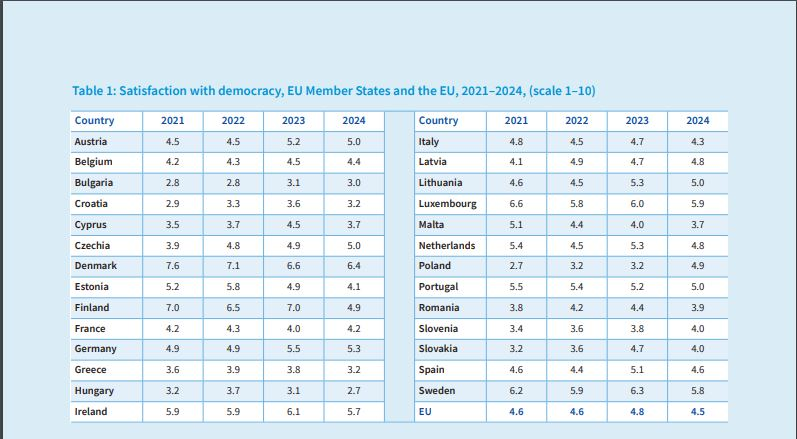 Table 1: Satisfaction with democracy, EU Member States and the EU, 2021–2024, (scale 1–10)

| Country | 2021 | 2022 | 2023 | 2024 |
|---|---|---|---|---|
| Austria | 4.5 | 4.5 | 5.2 | 5.0 |
| Belgium | 4.2 | 4.3 | 4.5 | 4.4 |
| Bulgaria | 2.8 | 2.8 | 3.1 | 3.0 |
| Croatia | 2.9 | 3.3 | 3.6 | 3.2 |
| Cyprus | 3.5 | 3.7 | 4.5 | 3.7 |
| Czechia | 3.9 | 4.8 | 4.9 | 5.0 |
| Denmark | 7.6 | 7.1 | 6.6 | 6.4 |
| Estonia | 5.2 | 5.8 | 4.9 | 4.1 |
| Finland | 7.0 | 6.5 | 7.0 | 4.9 |
| France | 4.2 | 4.3 | 4.0 | 4.2 |
| Germany | 4.9 | 4.9 | 5.5 | 5.3 |
| Greece | 3.6 | 3.9 | 3.8 | 3.2 |
| Hungary | 3.2 | 3.7 | 3.1 | 2.7 |
| Ireland | 5.9 | 5.9 | 6.1 | 5.7 |

| Country | 2021 | 2022 | 2023 | 2024 |
|---|---|---|---|---|
| Italy | 4.8 | 4.5 | 4.7 | 4.3 |
| Latvia | 4.1 | 4.9 | 4.7 | 4.8 |
| Lithuania | 4.6 | 4.5 | 5.3 | 5.0 |
| Luxembourg | 6.6 | 5.8 | 6.0 | 5.9 |
| Malta | 5.1 | 4.4 | 4.0 | 3.7 |
| Netherlands | 5.4 | 4.5 | 5.3 | 4.8 |
| Poland | 2.7 | 3.2 | 3.2 | 4.9 |
| Portugal | 5.5 | 5.4 | 5.2 | 5.0 |
| Romania | 3.8 | 4.2 | 4.4 | 3.9 |
| Slovenia | 3.4 | 3.6 | 3.8 | 4.0 |
| Slovakia | 3.2 | 3.6 | 4.7 | 4.0 |
| Spain | 4.6 | 4.4 | 5.1 | 4.6 |
| Sweden | 6.2 | 5.9 | 6.3 | 5.8 |
| EU | 4.6 | 4.6 | 4.8 | 4.5 |